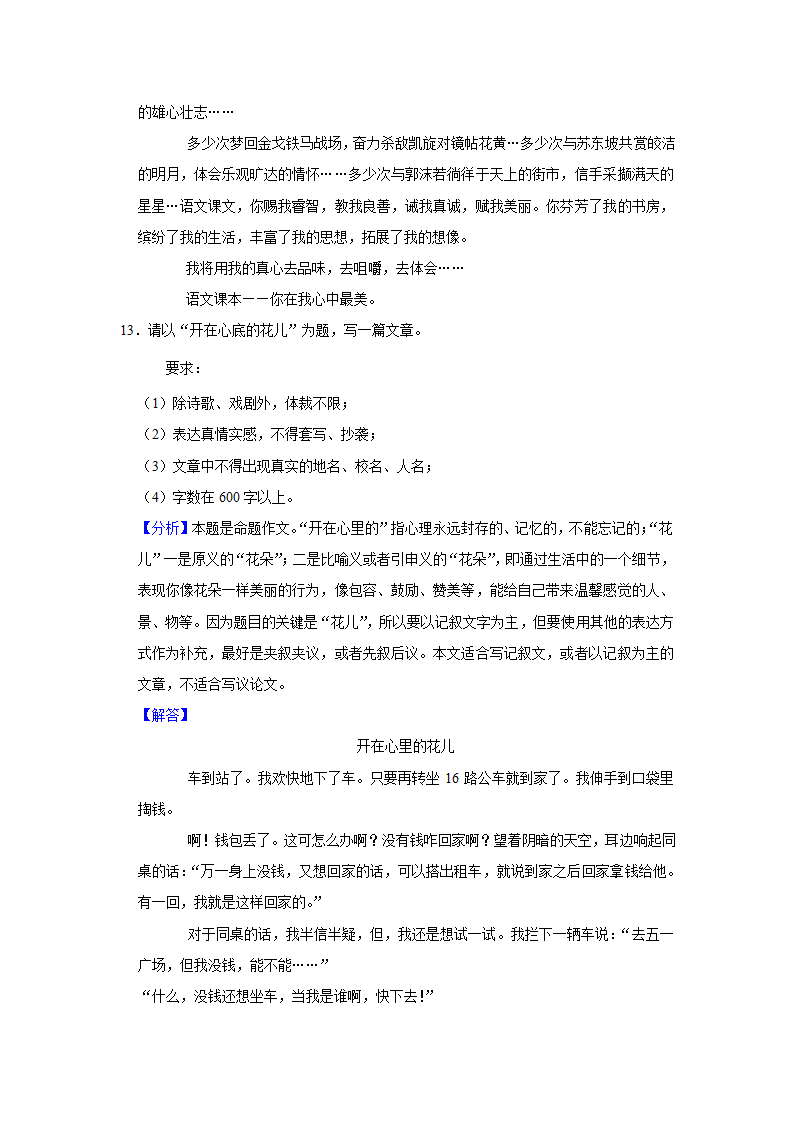 的雄心壮志……

多少次梦回金戈铁马战场，奋力杀敌凯旋对镜帖花黄…多少次与苏东坡共赏皎洁的明月，体会乐观旷达的情怀……多少次与郭沫若徜徉于天上的街市，信手采撷满天的星星…语文课文，你赐我睿智，教我良善，诫我真诚，赋我美丽。你芬芳了我的书房，缤纷了我的生活，丰富了我的思想，拓展了我的想像。

我将用我的真心去品味，去咀嚼，去体会……

语文课本——你在我心中最美。

13．请以“开在心底的花儿”为题，写一篇文章。

要求：

（1）除诗歌、戏剧外，体裁不限；

（2）表达真情实感，不得套写、抄袭；

（3）文章中不得出现真实的地名、校名、人名；

（4）字数在 600 字以上。

【分析】本题是命题作文。“开在心里的”指心理永远封存的、记忆的，不能忘记的；“花儿”一是原义的“花朵”；二是比喻义或者引申义的“花朵”，即通过生活中的一个细节，表现你像花朵一样美丽的行为，像包容、鼓励、赞美等，能给自己带来温馨感觉的人、景、物等。因为题目的关键是“花儿”，所以要以记叙文字为主，但要使用其他的表达方式作为补充，最好是夹叙夹议，或者先叙后议。本文适合写记叙文，或者以记叙为主的文章，不适合写议论文。

【解答】

开在心里的花儿

车到站了。我欢快地下了车。只要再转坐 16 路公车就到家了。我伸手到口袋里掏钱。

啊！钱包丢了。这可怎么办啊？没有钱咋回家啊？望着阴暗的天空，耳边响起同桌的话：“万一身上没钱，又想回家的话，可以搭出租车，就说到家之后回家拿钱给他。有一回，我就是这样回家的。”

对于同桌的话，我半信半疑，但，我还是想试一试。我拦下一辆车说：“去五一广场，但我没钱，能不能……”

“什么，没钱还想坐车，当我是谁啊，快下去！”